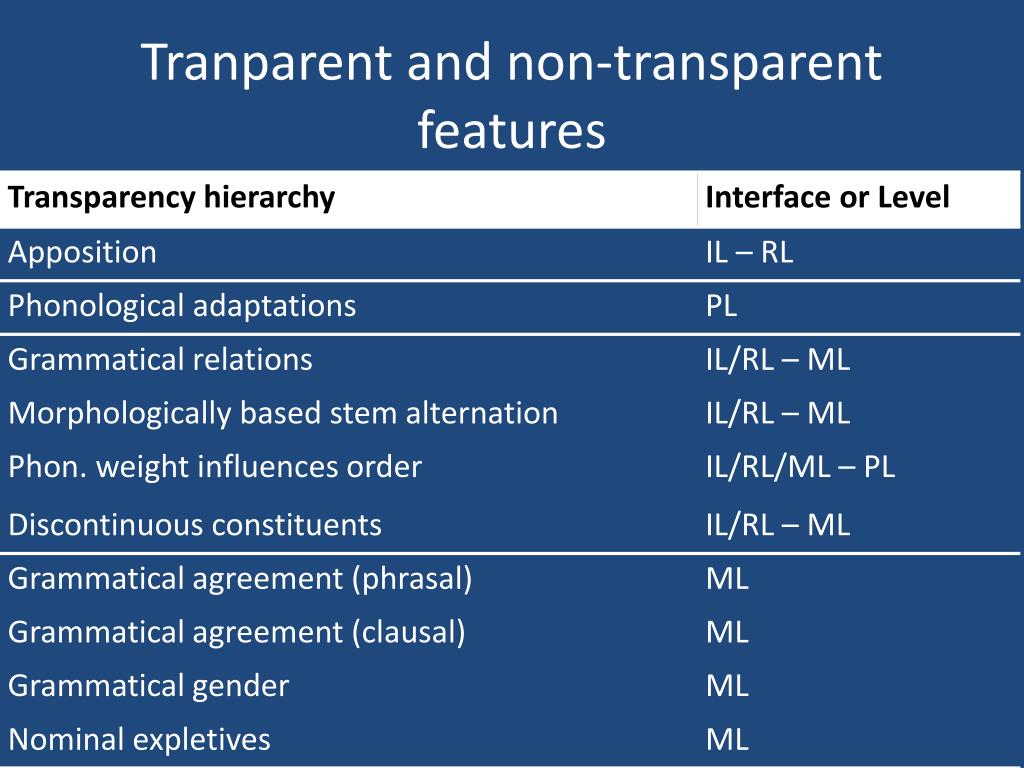 Tranparent and non-transparent features

| Transparency hierarchy | Interface or Level |
|---|---|
| Apposition | IL – RL |
| Phonological adaptations | PL |
| Grammatical relations | IL/RL – ML |
| Morphologically based stem alternation | IL/RL – ML |
| Phon. weight influences order | IL/RL/ML – PL |
| Discontinuous constituents | IL/RL – ML |
| Grammatical agreement (phrasal) | ML |
| Grammatical agreement (clausal) | ML |
| Grammatical gender | ML |
| Nominal expletives | ML |